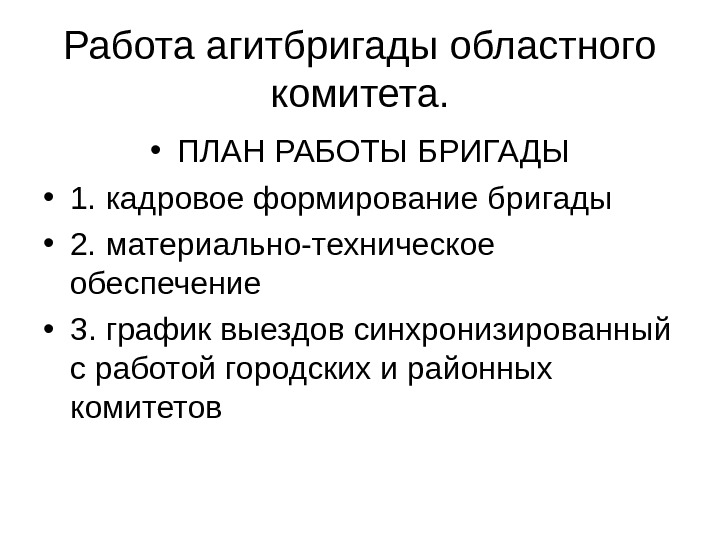 Работа агитбригады областного комитета.

• ПЛАН РАБОТЫ БРИГАДЫ

• 1. кадровое формирование бригады
• 2. материально-техническое обеспечение
• 3. график выездов синхронизированный с работой городских и районных комитетов